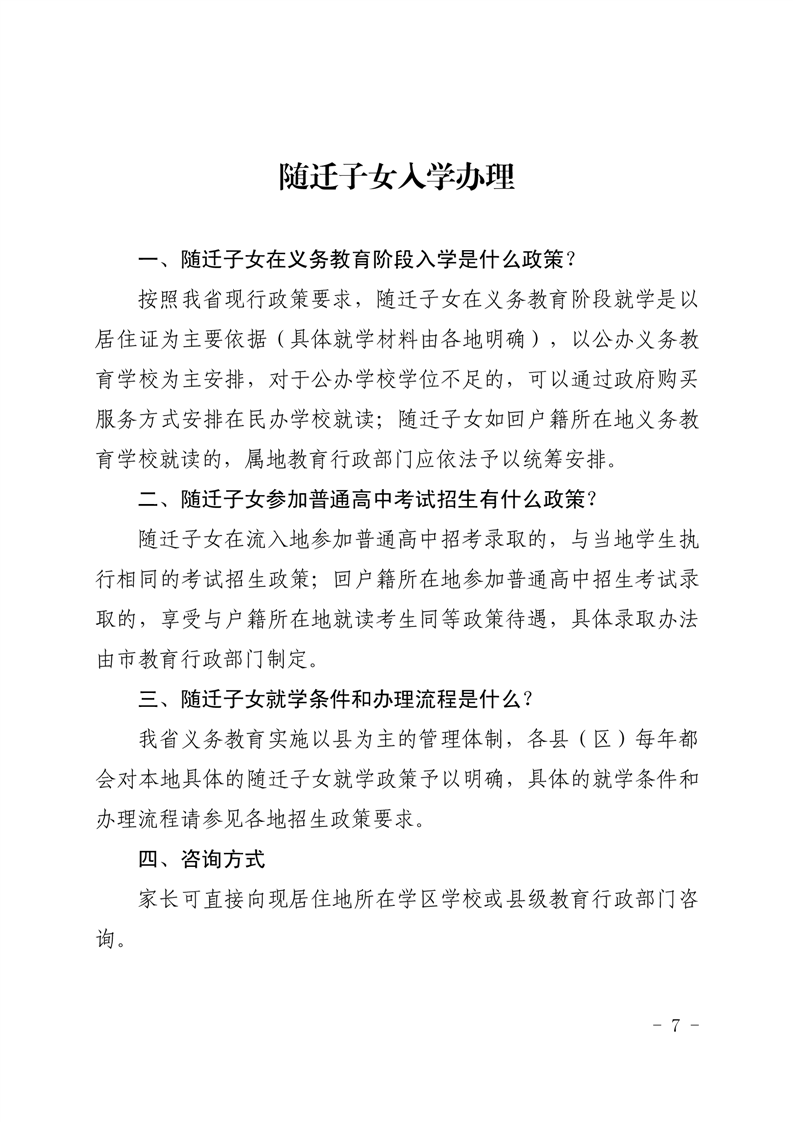 随迁子女入学办理

一、随迁子女在义务教育阶段入学是什么政策？

按照我省现行政策要求，随迁子女在义务教育阶段就学是以居住证为主要依据（具体就学材料由各地明确），以公办义务教育学校为主安排，对于公办学校学位不足的，可以通过政府购买服务方式安排在民办学校就读；随迁子女如回户籍所在地义务教育学校就读的，属地教育行政部门应依法予以统筹安排。

二、随迁子女参加普通高中考试招生有什么政策？

随迁子女在流入地参加普通高中招考录取的，与当地学生执行相同的考试招生政策；回户籍所在地参加普通高中招生考试录取的，享受与户籍所在地就读考生同等政策待遇，具体录取办法由市教育行政部门制定。

三、随迁子女就学条件和办理流程是什么？

我省义务教育实施以县为主的管理体制，各县（区）每年都会对本地具体的随迁子女就学政策予以明确，具体的就学条件和办理流程请参见各地招生政策要求。

四、咨询方式

家长可直接向现居住地所在学区学校或县级教育行政部门咨询。

- 7 -